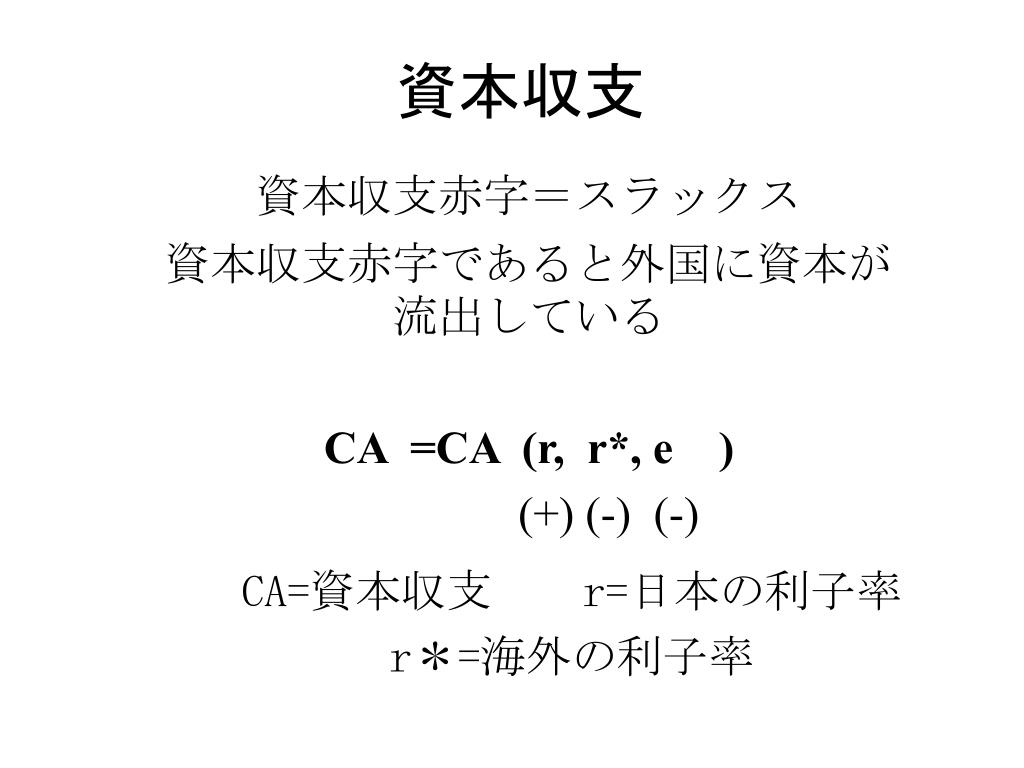 資本収支

資本収支赤字＝スラックス

資本収支赤字であると外国に資本が流出している

CA =CA (r, r*, e )
(+) (-) (-)

CA=資本収支　r=日本の利子率

r＊=海外の利子率